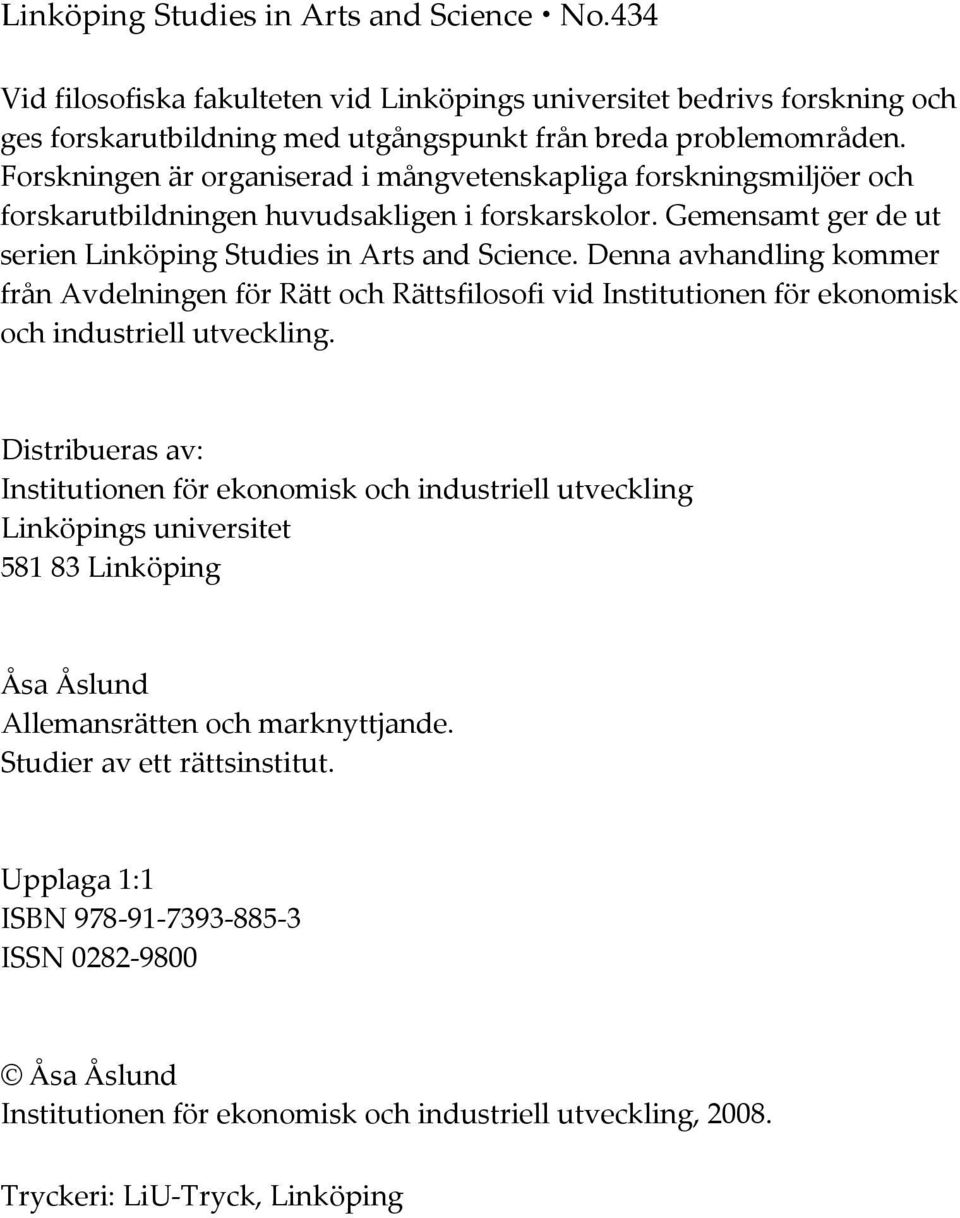 Linköping Studies in Arts and Science • No.434

Vid filosofiska fakulteten vid Linköpings universitet bedrivs forskning och ges forskarutbildning med utgångspunkt från breda problemområden. Forskningen är organiserad i mångvetenskapliga forskningsmiljöer och forskarutbildningen huvudsakligen i forskarskolor. Gemensamt ger de ut serien Linköping Studies in Arts and Science. Denna avhandling kommer från Avdelningen för Rätt och Rättsfilosofi vid Institutionen för ekonomisk och industriell utveckling.

Distribueras av:
Institutionen för ekonomisk och industriell utveckling
Linköpings universitet
581 83 Linköping

Åsa Åslund
Allemansrätten och marknyttjande.
Studier av ett rättsinstitut.

Upplaga 1:1
ISBN 978-91-7393-885-3
ISSN 0282-9800

© Åsa Åslund
Institutionen för ekonomisk och industriell utveckling, 2008.

Tryckeri: LiU-Tryck, Linköping